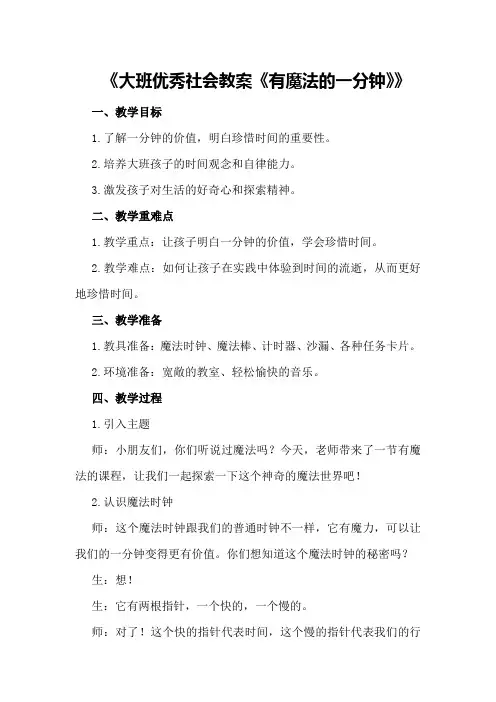 《大班优秀社会教案《有魔法的一分钟》》

一、教学目标

1.了解一分钟的价值，明白珍惜时间的重要性。

2.培养大班孩子的时间观念和自律能力。

3.激发孩子对生活的好奇心和探索精神。

二、教学重难点

1.教学重点：让孩子明白一分钟的价值，学会珍惜时间。

2.教学难点：如何让孩子在实践中体验到时间的流逝，从而更好地珍惜时间。

三、教学准备

1.教具准备：魔法时钟、魔法棒、计时器、沙漏、各种任务卡片。

2.环境准备：宽敞的教室、轻松愉快的音乐。

四、教学过程

1.引入主题

师：小朋友们，你们听说过魔法吗？今天，老师带来了一节有魔法的课程，让我们一起探索一下这个神奇的魔法世界吧！

2.认识魔法时钟

师：这个魔法时钟跟我们的普通时钟不一样，它有魔力，可以让我们的一分钟变得更有价值。你们想知道这个魔法时钟的秘密吗？

生：想！

生：它有两根指针，一个快的，一个慢的。

师：对了！这个快的指针代表时间，这个慢的指针代表我们的行